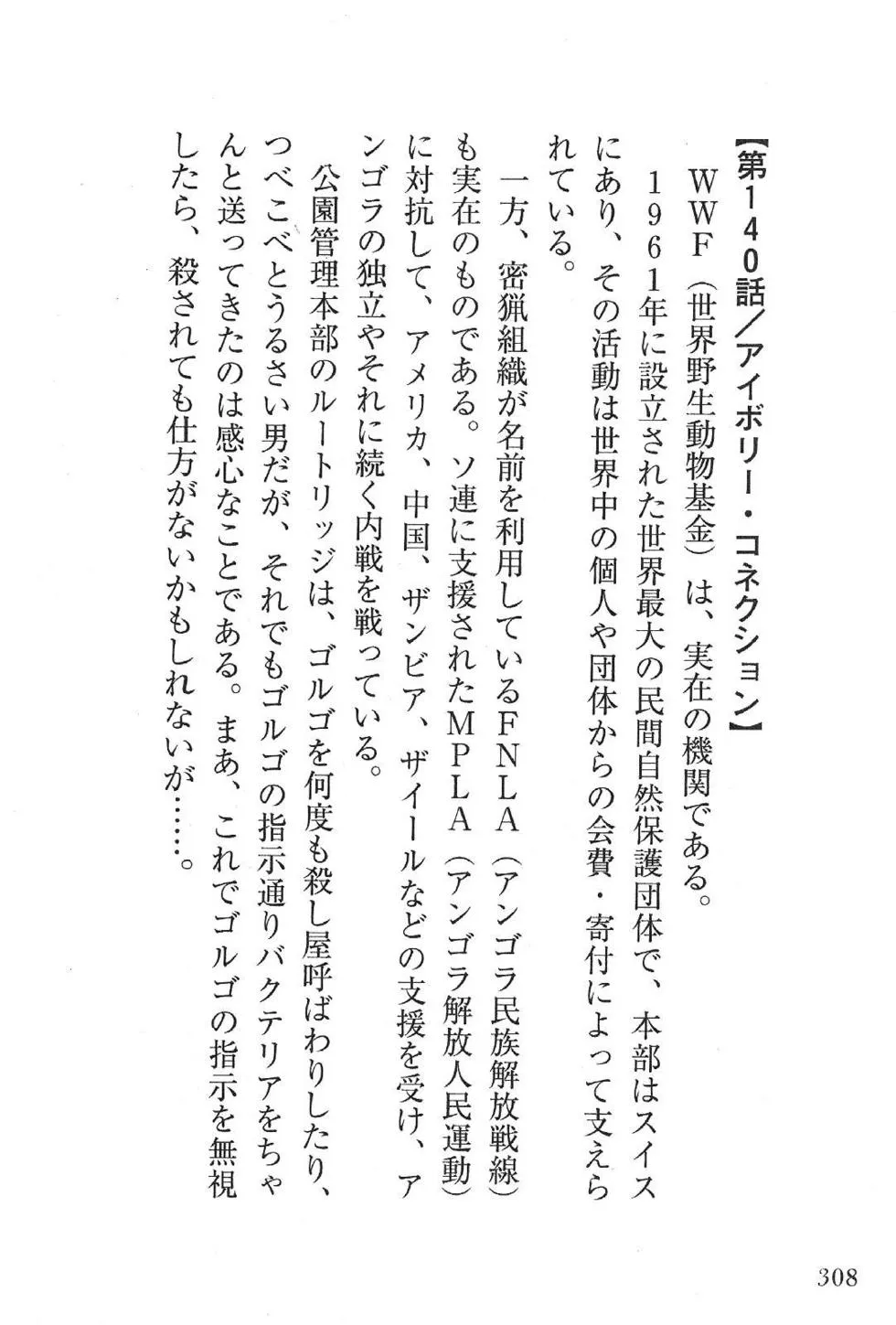 【第140話／アイボリー・コネクション】

ＷＷＦ（世界野生動物基金）は、実在の機関である。

1961年に設立された世界最大の民間自然保護団体で、本部はスイスにあり、その活動は世界中の個人や団体からの会費・寄付によって支えられている。

一方、密猟組織が名前を利用しているＦＮＬＡ（アンゴラ民族解放戦線）も実在のものである。ソ連に支援されたＭＰＬＡ（アンゴラ解放人民運動）に対抗して、アメリカ、中国、ザンビア、ザイールなどの支援を受け、アンゴラの独立やそれに続く内戦を戦っている。

公園管理本部のルートリッジは、ゴルゴを何度も殺し屋呼ばわりしたり、つべこべとうるさい男だが、それでもゴルゴの指示通りバクテリアをちゃんと送ってきたのは感心なことである。まあ、これでゴルゴの指示を無視したら、殺されても仕方がないかもしれないが……。

308